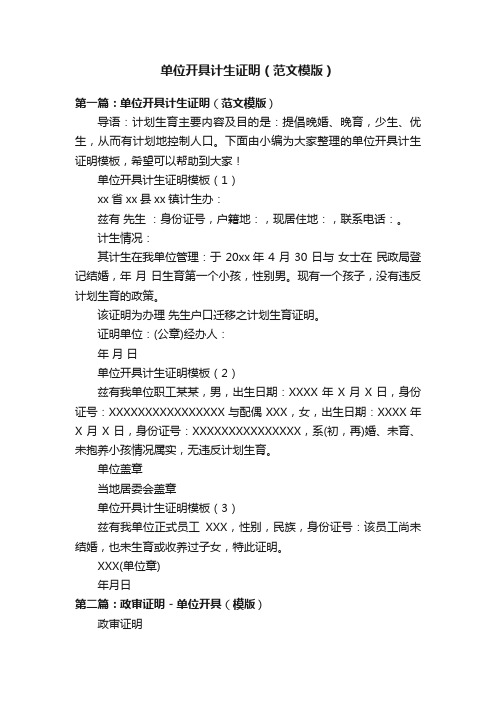 单位开具计生证明（范文模版）

第一篇：单位开具计生证明（范文模版）

导语：计划生育主要内容及目的是：提倡晚婚、晚育，少生、优生，从而有计划地控制人口。下面由小编为大家整理的单位开具计生证明模板，希望可以帮助到大家！

单位开具计生证明模板（1）

xx 省 xx 县 xx 镇计生办：

兹有 先生 ：身份证号，户籍地：，现居住地：，联系电话：。

计生情况：

其计生在我单位管理：于 20xx 年 4 月 30 日与 女士在 民政局登记结婚，年 月 日生育第一个小孩，性别男。现有一个孩子，没有违反计划生育的政策。

该证明为办理 先生户口迁移之计划生育证明。

证明单位：(公章)经办人：

年 月 日

单位开具计生证明模板（2）

兹有我单位职工某某，男，出生日期：XXXX 年 X 月 X 日，身份证号：XXXXXXXXXXXXXXXX 与配偶 XXX，女，出生日期：XXXX 年 X 月 X 日，身份证号：XXXXXXXXXXXXXXX，系(初，再)婚、未育、未抱养小孩情况属实，无违反计划生育。

单位盖章

当地居委会盖章

单位开具计生证明模板（3）

兹有我单位正式员工 XXX，性别，民族，身份证号：该员工尚未结婚，也未生育或收养过子女，特此证明。

XXX(单位章)

年月日

第二篇：政审证明 - 单位开具（模版）

政审证明